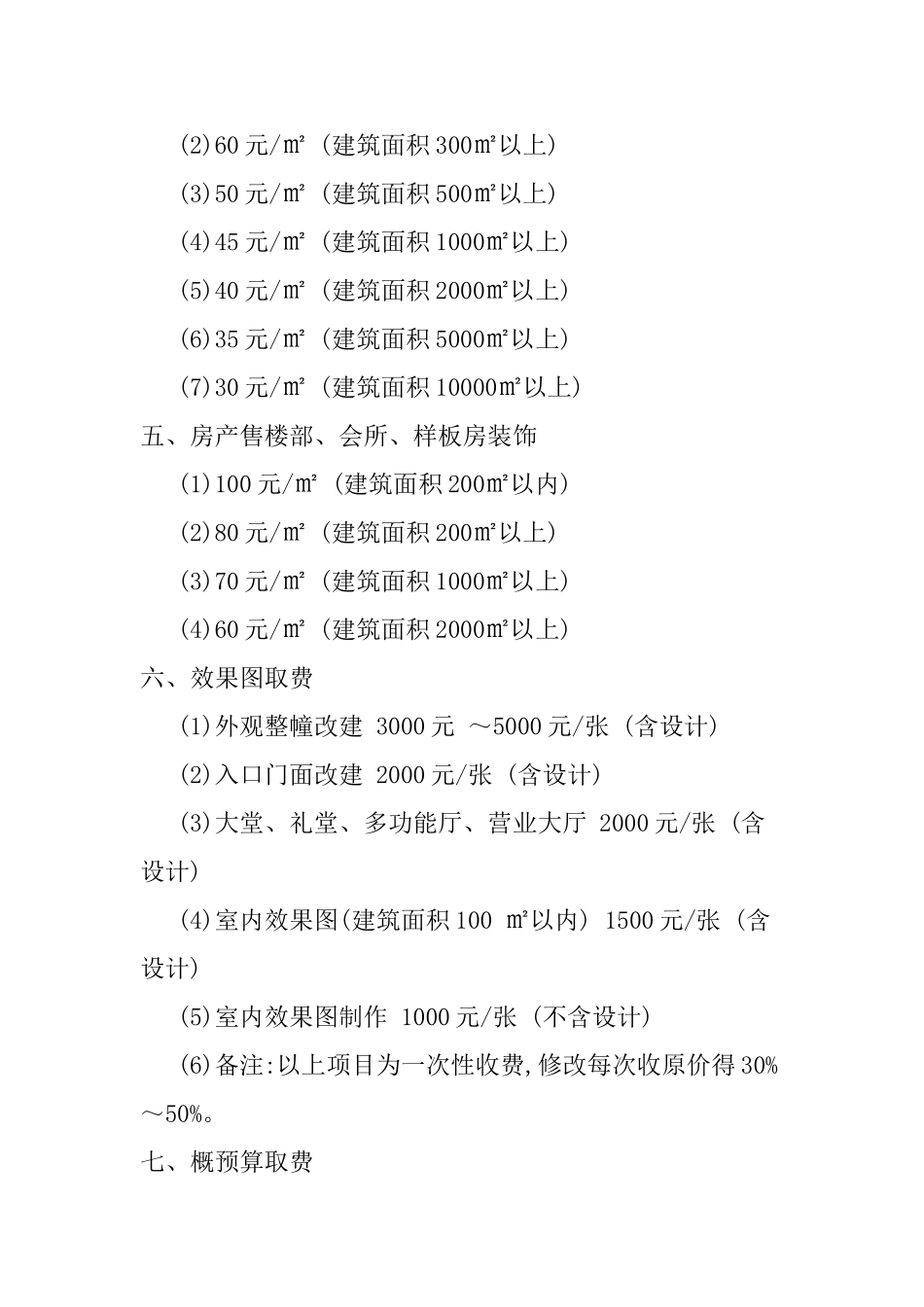 (2)60 元/㎡（建筑面积 300㎡以上）

(3)50 元/㎡（建筑面积 500㎡以上）

(4)45 元/㎡（建筑面积 1000㎡以上）

(5)40 元/㎡（建筑面积 2000㎡以上）

(6)35 元/㎡（建筑面积 5000㎡以上）

(7)30 元/㎡（建筑面积 10000㎡以上）

五、房产售楼部、会所、样板房装饰

(1)100 元/㎡（建筑面积 200㎡以内）

(2)80 元/㎡（建筑面积 200㎡以上）

(3)70 元/㎡（建筑面积 1000㎡以上）

(4)60 元/㎡（建筑面积 2000㎡以上）

六、效果图取费

(1)外观整幢改建 3000 元 ～5000 元/张（含设计）

(2)入口门面改建 2000 元/张（含设计）

(3)大堂、礼堂、多功能厅、营业大厅 2000 元/张（含设计）

(4)室内效果图(建筑面积 100 ㎡以内) 1500 元/张（含设计）

(5)室内效果图制作 1000 元/张（不含设计）

(6)备注:以上项目为一次性收费,修改每次收原价得 30%～50%。

七、概预算取费